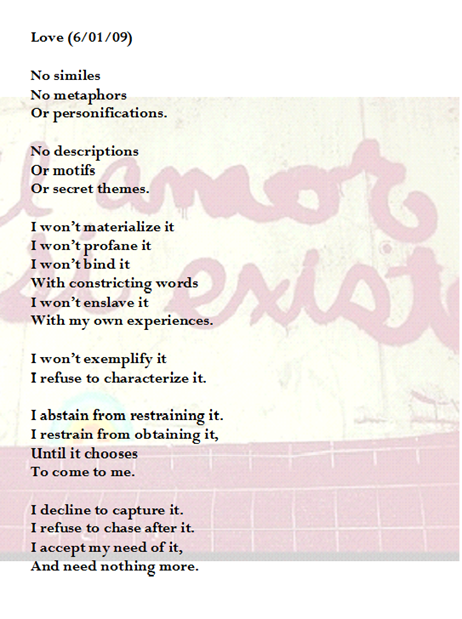 Love (6/01/09)

No similes
No metaphors
Or personifications.

No descriptions
Or motifs
Or secret themes.

I won't materialize it
I won't profane it
I won't bind it
With constricting words
I won't enslave it
With my own experiences.

I won't exemplify it
I refuse to characterize it.

I abstain from restraining it.
I restrain from obtaining it,
Until it chooses
To come to me.

I decline to capture it.
I refuse to chase after it.
I accept my need of it,
And need nothing more.

el amor existe